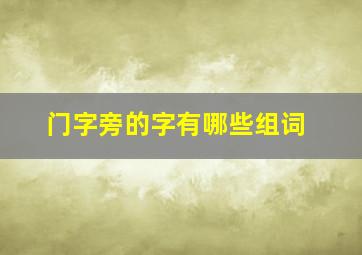 门字旁的字有哪些组词